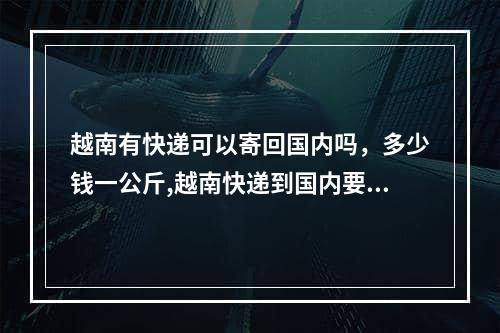 越南有快递可以寄回国内吗，多少钱一公斤,越南快递到国内要...